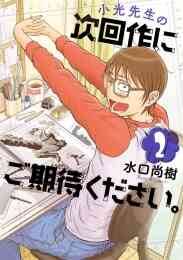 小光先生の
次回作に
2
水口尚樹
ご期待ください。